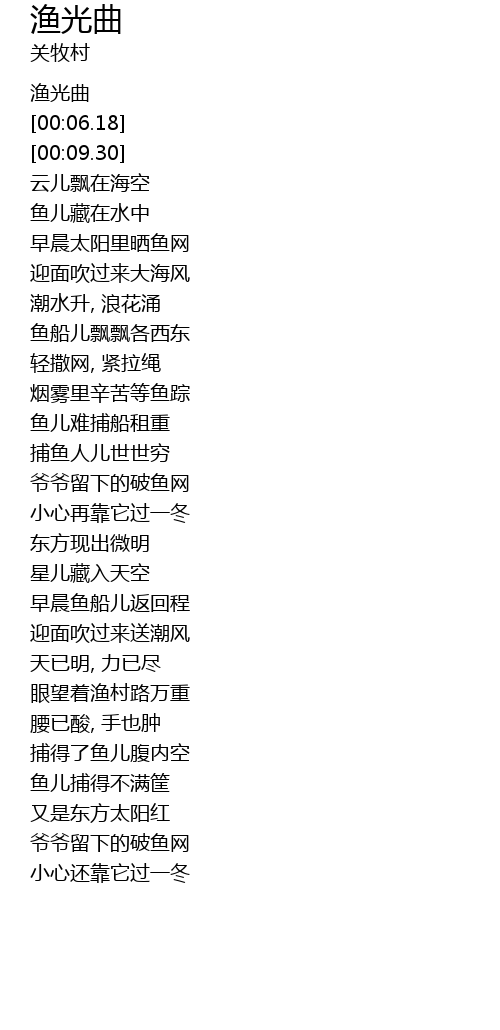 渔光曲
关牧村

渔光曲
[00:06.18]
[00:09.30]
云儿飘在海空
鱼儿藏在水中
早晨太阳里晒鱼网
迎面吹过来大海风
潮水升, 浪花涌
鱼船儿飘飘各西东
轻撒网, 紧拉绳
烟雾里辛苦等鱼踪
鱼儿难捕船租重
捕鱼人儿世世穷
爷爷留下的破鱼网
小心再靠它过一冬
东方现出微明
星儿藏入天空
早晨鱼船儿返回程
迎面吹过来送潮风
天已明, 力已尽
眼望着渔村路万重
腰已酸, 手也肿
捕得了鱼儿腹内空
鱼儿捕得不满筐
又是东方太阳红
爷爷留下的破鱼网
小心还靠它过一冬